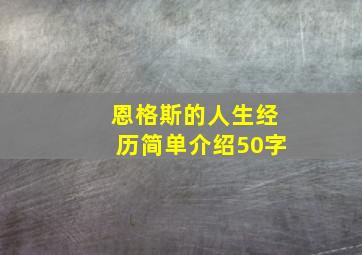 恩格斯的人生经历简单介绍50字